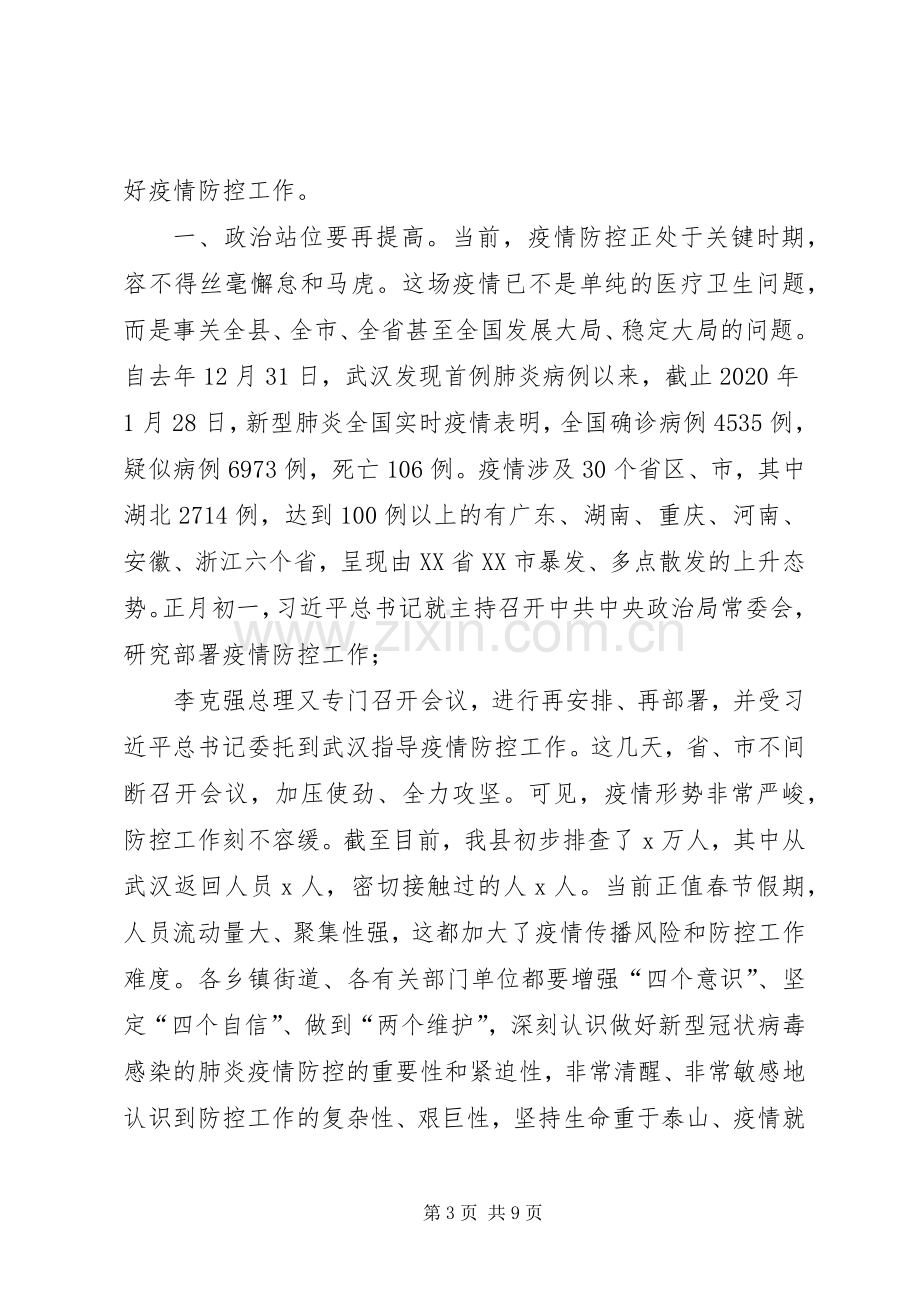 好疫情防控工作。

一、政治站位要再提高。当前，疫情防控正处于关键时期，容不得丝毫懈怠和马虎。这场疫情已不是单纯的医疗卫生问题，而是事关全县、全市、全省甚至全国发展大局、稳定大局的问题。自去年12月31日，武汉发现首例肺炎病例以来，截止2020年1月28日，新型肺炎全国实时疫情表明，全国确诊病例4535例，疑似病例6973例，死亡106例。疫情涉及30个省区、市，其中湖北2714例，达到100例以上的有广东、湖南、重庆、河南、安徽、浙江六个省，呈现由XX省XX市暴发、多点散发的上升态势。正月初一，习近平总书记就主持召开中共中央政治局常委会，研究部署疫情防控工作；

李克强总理又专门召开会议，进行再安排、再部署，并受习近平总书记委托到武汉指导疫情防控工作。这几天，省、市不间断召开会议，加压使劲、全力攻坚。可见，疫情形势非常严峻，防控工作刻不容缓。截至目前，我县初步排查了x万人，其中从武汉返回人员x人，密切接触过的人x人。当前正值春节假期，人员流动量大、聚集性强，这都加大了疫情传播风险和防控工作难度。各乡镇街道、各有关部门单位都要增强“四个意识”、坚定“四个自信”、做到“两个维护”，深刻认识做好新型冠状病毒感染的肺炎疫情防控的重要性和紧迫性，非常清醒、非常敏感地认识到防控工作的复杂性、艰巨性，坚持生命重于泰山、疫情就

第3页 共9页

www.zixin.com.cn